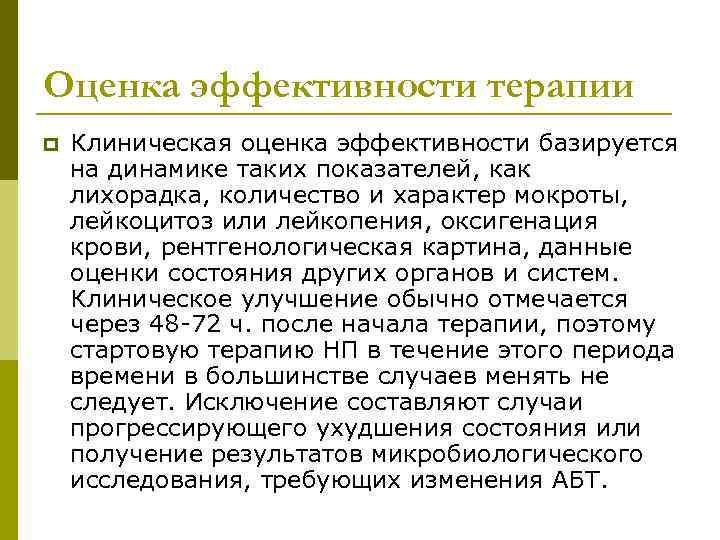 Оценка эффективности терапии

Клиническая оценка эффективности базируется на динамике таких показателей, как лихорадка, количество и характер мокроты, лейкоцитоз или лейкопения, оксигенация крови, рентгенологическая картина, данные оценки состояния других органов и систем. Клиническое улучшение обычно отмечается через 48-72 ч. после начала терапии, поэтому стартовую терапию НП в течение этого периода времени в большинстве случаев менять не следует. Исключение составляют случаи прогрессирующего ухудшения состояния или получение результатов микробиологического исследования, требующих изменения АБТ.